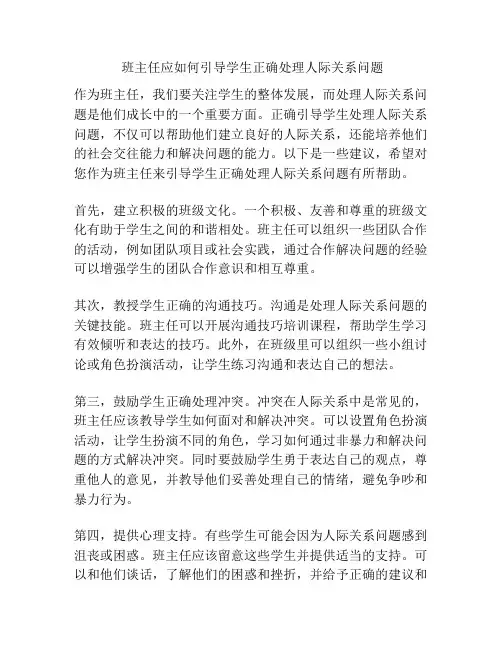 班主任应如何引导学生正确处理人际关系问题

作为班主任，我们要关注学生的整体发展，而处理人际关系问题是他们成长中的一个重要方面。正确引导学生处理人际关系问题，不仅可以帮助他们建立良好的人际关系，还能培养他们的社会交往能力和解决问题的能力。以下是一些建议，希望对您作为班主任来引导学生正确处理人际关系问题有所帮助。

首先，建立积极的班级文化。一个积极、友善和尊重的班级文化有助于学生之间的和谐相处。班主任可以组织一些团队合作的活动，例如团队项目或社会实践，通过合作解决问题的经验可以增强学生的团队合作意识和相互尊重。

其次，教授学生正确的沟通技巧。沟通是处理人际关系问题的关键技能。班主任可以开展沟通技巧培训课程，帮助学生学习有效倾听和表达的技巧。此外，在班级里可以组织一些小组讨论或角色扮演活动，让学生练习沟通和表达自己的想法。

第三，鼓励学生正确处理冲突。冲突在人际关系中是常见的，班主任应该教导学生如何面对和解决冲突。可以设置角色扮演活动，让学生扮演不同的角色，学习如何通过非暴力和解决问题的方式解决冲突。同时要鼓励学生勇于表达自己的观点，尊重他人的意见，并教导他们妥善处理自己的情绪，避免争吵和暴力行为。

第四，提供心理支持。有些学生可能会因为人际关系问题感到沮丧或困惑。班主任应该留意这些学生并提供适当的支持。可以和他们谈话，了解他们的困惑和挫折，并给予正确的建议和